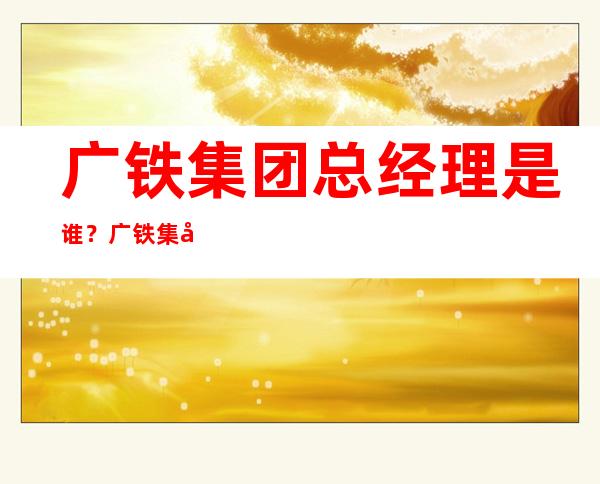 广铁集团总经理是谁？广铁集å